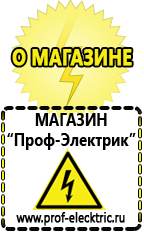 О МАГАЗИНЕ

МАГАЗИН
“Проф-Электрик”

www.prof-electric.ru